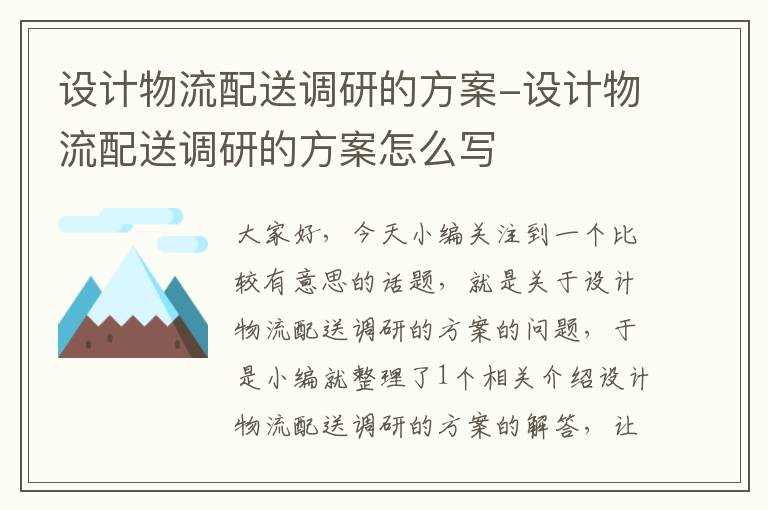 设计物流配送调研的方案-设计物流配送调研的方案怎么写

大家好，今天小编关注到一个比较有意思的话题，就是关于设计物流配送调研的方案的问题，于是小编就整理了1个相关介绍设计物流配送调研的方案的解答，让